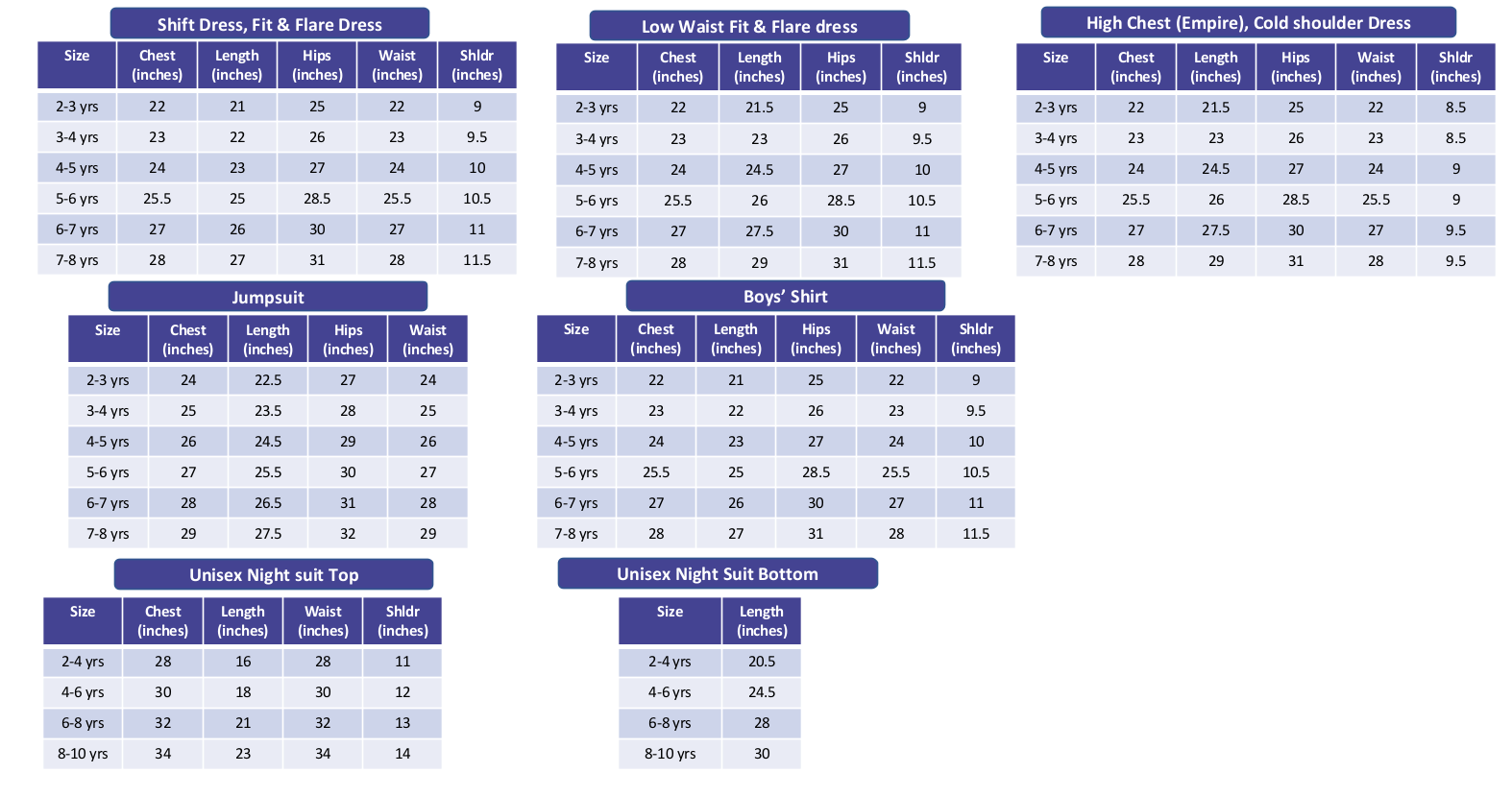 Shift Dress, Fit & Flare Dress

| Size | Chest (inches) | Length (inches) | Hips (inches) | Waist (inches) | Shldr (inches) |
|---|---|---|---|---|---|
| 2-3 yrs | 22 | 21 | 25 | 22 | 9 |
| 3-4 yrs | 23 | 22 | 26 | 23 | 9.5 |
| 4-5 yrs | 24 | 23 | 27 | 24 | 10 |
| 5-6 yrs | 25.5 | 25 | 28.5 | 25.5 | 10.5 |
| 6-7 yrs | 27 | 26 | 30 | 27 | 11 |
| 7-8 yrs | 28 | 27 | 31 | 28 | 11.5 |

Low Waist Fit & Flare dress

| Size | Chest (inches) | Length (inches) | Hips (inches) | Shldr (inches) |
|---|---|---|---|---|
| 2-3 yrs | 22 | 21.5 | 25 | 9 |
| 3-4 yrs | 23 | 23 | 26 | 9.5 |
| 4-5 yrs | 24 | 24.5 | 27 | 10 |
| 5-6 yrs | 25.5 | 26 | 28.5 | 10.5 |
| 6-7 yrs | 27 | 27.5 | 30 | 11 |
| 7-8 yrs | 28 | 29 | 31 | 11.5 |

High Chest (Empire), Cold shoulder Dress

| Size | Chest (inches) | Length (inches) | Hips (inches) | Waist (inches) | Shldr (inches) |
|---|---|---|---|---|---|
| 2-3 yrs | 22 | 21.5 | 25 | 22 | 8.5 |
| 3-4 yrs | 23 | 23 | 26 | 23 | 8.5 |
| 4-5 yrs | 24 | 24.5 | 27 | 24 | 9 |
| 5-6 yrs | 25.5 | 26 | 28.5 | 25.5 | 9 |
| 6-7 yrs | 27 | 27.5 | 30 | 27 | 9.5 |
| 7-8 yrs | 28 | 29 | 31 | 28 | 9.5 |

Jumpsuit

| Size | Chest (inches) | Length (inches) | Hips (inches) | Waist (inches) |
|---|---|---|---|---|
| 2-3 yrs | 24 | 22.5 | 27 | 24 |
| 3-4 yrs | 25 | 23.5 | 28 | 25 |
| 4-5 yrs | 26 | 24.5 | 29 | 26 |
| 5-6 yrs | 27 | 25.5 | 30 | 27 |
| 6-7 yrs | 28 | 26.5 | 31 | 28 |
| 7-8 yrs | 29 | 27.5 | 32 | 29 |

Boys' Shirt

| Size | Chest (inches) | Length (inches) | Hips (inches) | Waist (inches) | Shldr (inches) |
|---|---|---|---|---|---|
| 2-3 yrs | 22 | 21 | 25 | 22 | 9 |
| 3-4 yrs | 23 | 22 | 26 | 23 | 9.5 |
| 4-5 yrs | 24 | 23 | 27 | 24 | 10 |
| 5-6 yrs | 25.5 | 25 | 28.5 | 25.5 | 10.5 |
| 6-7 yrs | 27 | 26 | 30 | 27 | 11 |
| 7-8 yrs | 28 | 27 | 31 | 28 | 11.5 |

Unisex Night suit Top

| Size | Chest (inches) | Length (inches) | Waist (inches) | Shldr (inches) |
|---|---|---|---|---|
| 2-4 yrs | 28 | 16 | 28 | 11 |
| 4-6 yrs | 30 | 18 | 30 | 12 |
| 6-8 yrs | 32 | 21 | 32 | 13 |
| 8-10 yrs | 34 | 23 | 34 | 14 |

Unisex Night Suit Bottom

| Size | Length (inches) |
|---|---|
| 2-4 yrs | 20.5 |
| 4-6 yrs | 24.5 |
| 6-8 yrs | 28 |
| 8-10 yrs | 30 |